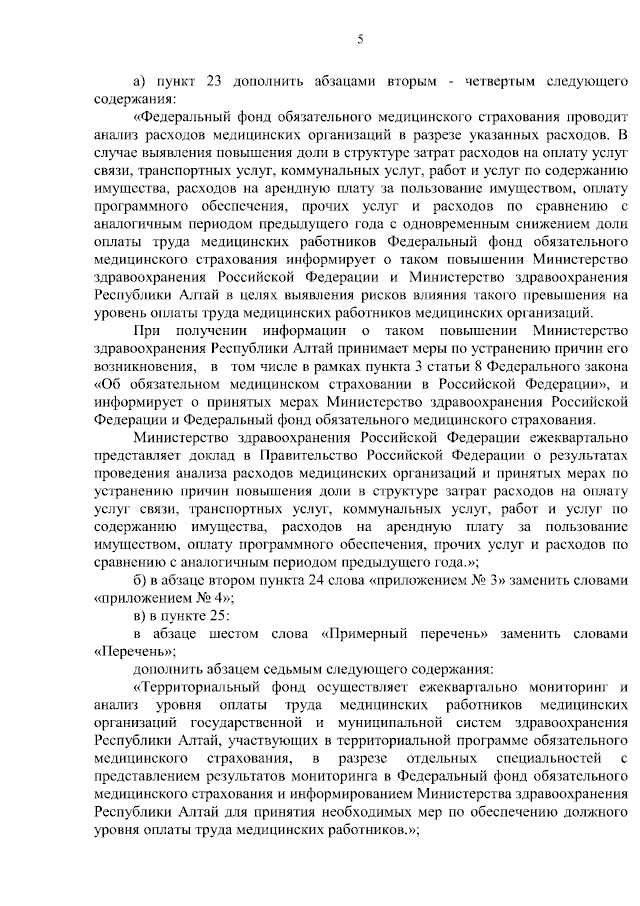 5

а) пункт 23 дополнить абзацами вторым - четвертым следующего содержания:

«Федеральный фонд обязательного медицинского страхования проводит анализ расходов медицинских организаций в разрезе указанных расходов. В случае выявления повышения доли в структуре затрат расходов на оплату услуг связи, транспортных услуг, коммунальных услуг, работ и услуг по содержанию имущества, расходов на арендную плату за пользование имуществом, оплату программного обеспечения, прочих услуг и расходов по сравнению с аналогичным периодом предыдущего года с одновременным снижением доли оплаты труда медицинских работников Федеральный фонд обязательного медицинского страхования информирует о таком повышении Министерство здравоохранения Российской Федерации и Министерство здравоохранения Республики Алтай в целях выявления рисков влияния такого превышения на уровень оплаты труда медицинских работников медицинских организаций.

При получении информации о таком повышении Министерство здравоохранения Республики Алтай принимает меры по устранению причин его возникновения, в том числе в рамках пункта 3 статьи 8 Федерального закона «Об обязательном медицинском страховании в Российской Федерации», и информирует о принятых мерах Министерство здравоохранения Российской Федерации и Федеральный фонд обязательного медицинского страхования.

Министерство здравоохранения Российской Федерации ежеквартально представляет доклад в Правительство Российской Федерации о результатах проведения анализа расходов медицинских организаций и принятых мерах по устранению причин повышения доли в структуре затрат расходов на оплату услуг связи, транспортных услуг, коммунальных услуг, работ и услуг по содержанию имущества, расходов на арендную плату за пользование имуществом, оплату программного обеспечения, прочих услуг и расходов по сравнению с аналогичным периодом предыдущего года.»;

б) в абзаце втором пункта 24 слова «приложением № 3» заменить словами «приложением № 4»;

в) в пункте 25:

в абзаце шестом слова «Примерный перечень» заменить словами «Перечень»;

дополнить абзацем седьмым следующего содержания:

«Территориальный фонд осуществляет ежеквартально мониторинг и анализ уровня оплаты труда медицинских работников медицинских организаций государственной и муниципальной систем здравоохранения Республики Алтай, участвующих в территориальной программе обязательного медицинского страхования, в разрезе отдельных специальностей с представлением результатов мониторинга в Федеральный фонд обязательного медицинского страхования и информированием Министерства здравоохранения Республики Алтай для принятия необходимых мер по обеспечению должного уровня оплаты труда медицинских работников.»;